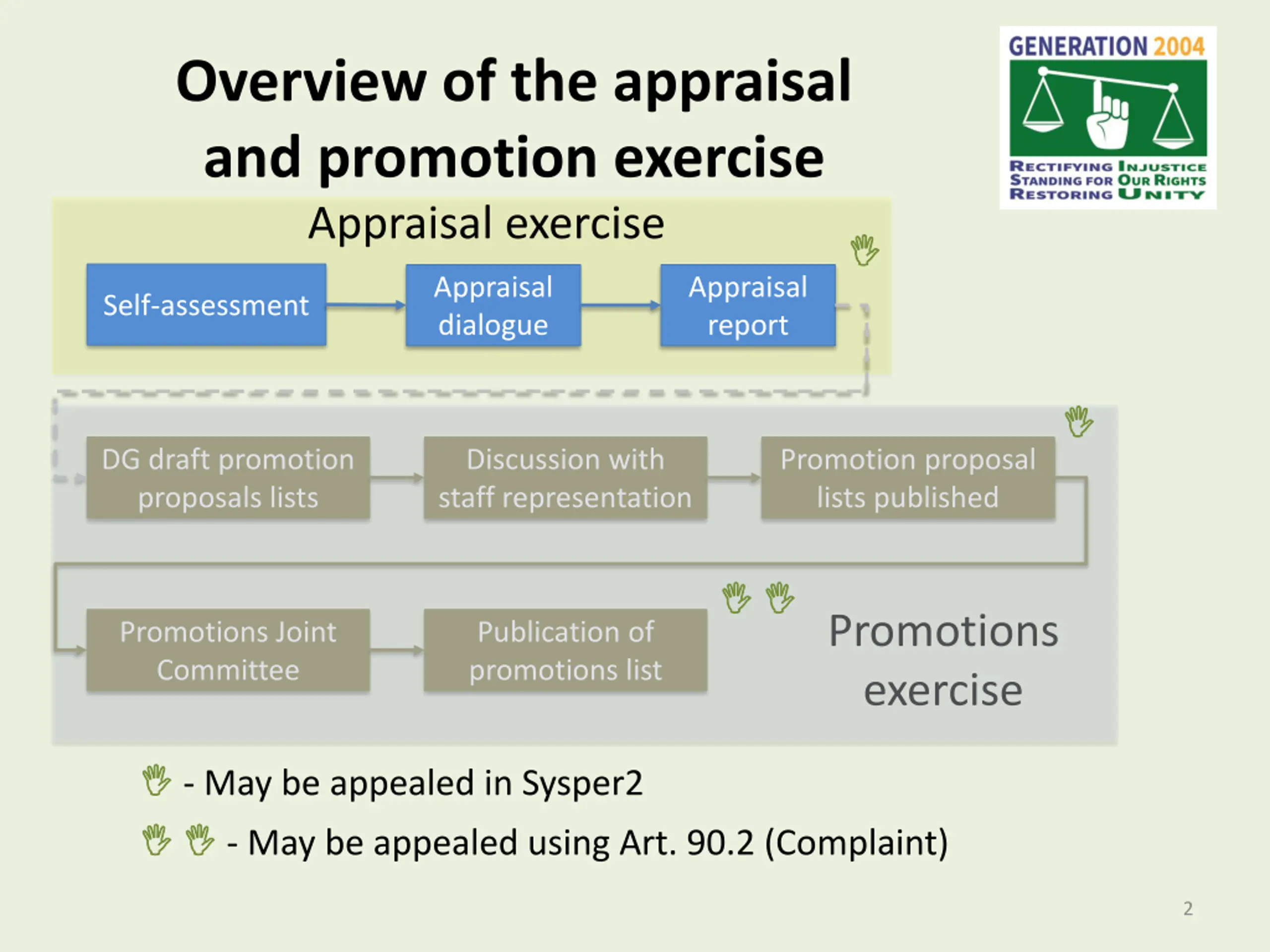 Overview of the appraisal and promotion exercise

GENERATION 2004

RECTIFYING INJUSTICE
STANDING FOR OUR RIGHTS
RESTORING UNITY

Appraisal exercise

Self-assessment

Appraisal dialogue

Appraisal report

DG draft promotion proposals lists

Discussion with staff representation

Promotion proposal lists published

Promotions Joint Committee

Publication of promotions list

Promotions exercise

- May be appealed in Sysper2

- May be appealed using Art. 90.2 (Complaint)

2